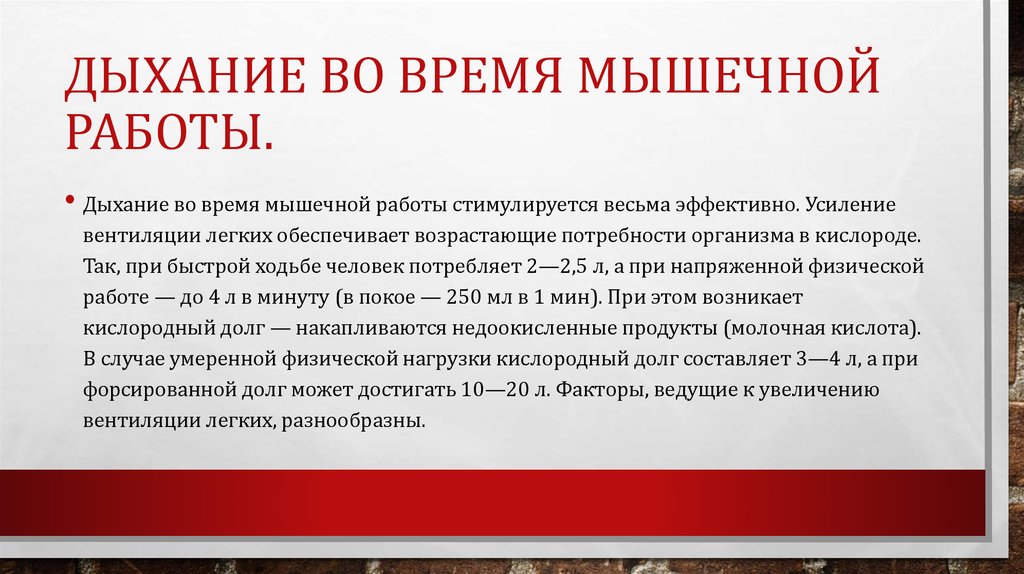 ДЫХАНИЕ ВО ВРЕМЯ МЫШЕЧНОЙ РАБОТЫ.

• Дыхание во время мышечной работы стимулируется весьма эффективно. Усиление вентиляции легких обеспечивает возрастающие потребности организма в кислороде. Так, при быстрой ходьбе человек потребляет 2—2,5 л, а при напряженной физической работе — до 4 л в минуту (в покое — 250 мл в 1 мин). При этом возникает кислородный долг — накапливаются недоокисленные продукты (молочная кислота). В случае умеренной физической нагрузки кислородный долг составляет 3—4 л, а при форсированной долг может достигать 10—20 л. Факторы, ведущие к увеличению вентиляции легких, разнообразны.